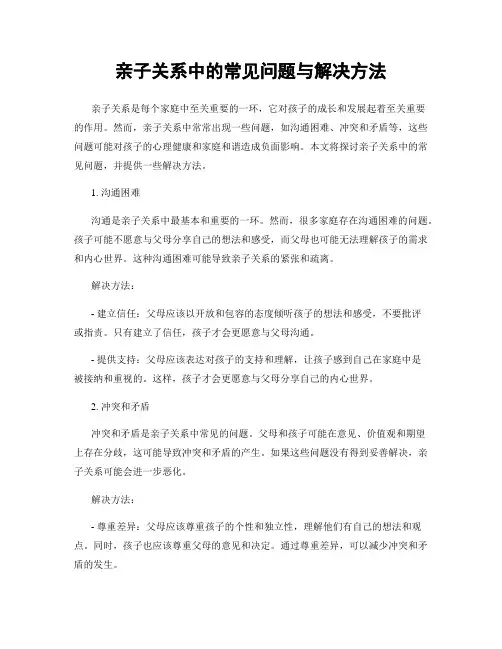 亲子关系中的常见问题与解决方法

亲子关系是每个家庭中至关重要的一环，它对孩子的成长和发展起着至关重要的作用。然而，亲子关系中常常出现一些问题，如沟通困难、冲突和矛盾等，这些问题可能对孩子的心理健康和家庭和谐造成负面影响。本文将探讨亲子关系中的常见问题，并提供一些解决方法。

1. 沟通困难

沟通是亲子关系中最基本和重要的一环。然而，很多家庭存在沟通困难的问题。孩子可能不愿意与父母分享自己的想法和感受，而父母也可能无法理解孩子的需求和内心世界。这种沟通困难可能导致亲子关系的紧张和疏离。

解决方法：

- 建立信任：父母应该以开放和包容的态度倾听孩子的想法和感受，不要批评或指责。只有建立了信任，孩子才会更愿意与父母沟通。

- 提供支持：父母应该表达对孩子的支持和理解，让孩子感到自己在家庭中是被接纳和重视的。这样，孩子才会更愿意与父母分享自己的内心世界。

2. 冲突和矛盾

冲突和矛盾是亲子关系中常见的问题。父母和孩子可能在意见、价值观和期望上存在分歧，这可能导致冲突和矛盾的产生。如果这些问题没有得到妥善解决，亲子关系可能会进一步恶化。

解决方法：

- 尊重差异：父母应该尊重孩子的个性和独立性，理解他们有自己的想法和观点。同时，孩子也应该尊重父母的意见和决定。通过尊重差异，可以减少冲突和矛盾的发生。